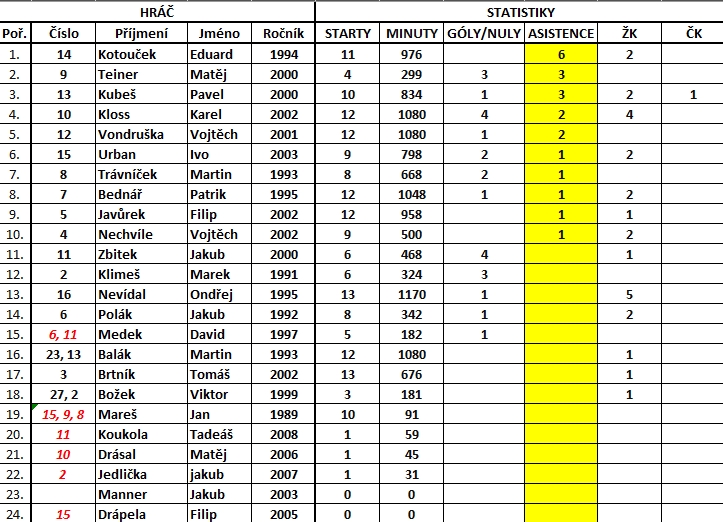 | HRÁČ | | | | | STATISTIKY | | | | | |
|---|---|---|---|---|---|---|---|---|---|---|
| Poř. | Číslo | Příjmení | Jméno | Ročník | STARTY | MINUTY | GÓLY/NULY | ASISTENCE | ŽK | ČK |
| 1. | 14 | Kotouček | Eduard | 1994 | 11 | 976 | | 6 | 2 | |
| 2. | 9 | Teiner | Matěj | 2000 | 4 | 299 | 3 | 3 | | |
| 3. | 13 | Kubeš | Pavel | 2000 | 10 | 834 | 1 | 3 | 2 | 1 |
| 4. | 10 | Kloss | Karel | 2002 | 12 | 1080 | 4 | 2 | 4 | |
| 5. | 12 | Vondruška | Vojtěch | 2001 | 12 | 1080 | 1 | 2 | | |
| 6. | 15 | Urban | Ivo | 2003 | 9 | 798 | 2 | 1 | 2 | |
| 7. | 8 | Trávníček | Martin | 1993 | 8 | 668 | 2 | 1 | | |
| 8. | 7 | Bednář | Patrik | 1995 | 12 | 1048 | 1 | 1 | 2 | |
| 9. | 5 | Javůrek | Filip | 2002 | 12 | 958 | | 1 | 1 | |
| 10. | 4 | Nechvíle | Vojtěch | 2002 | 9 | 500 | | 1 | 2 | |
| 11. | 11 | Zbitek | Jakub | 2000 | 6 | 468 | 4 | | 1 | |
| 12. | 2 | Klimeš | Marek | 1991 | 6 | 324 | 3 | | | |
| 13. | 16 | Nevídal | Ondřej | 1995 | 13 | 1170 | 1 | | 5 | |
| 14. | 6 | Polák | Jakub | 1992 | 8 | 342 | 1 | | 2 | |
| 15. | 6, 11 | Medek | David | 1997 | 5 | 182 | 1 | | | |
| 16. | 23, 13 | Balák | Martin | 1993 | 12 | 1080 | | | 1 | |
| 17. | 3 | Brtník | Tomáš | 2002 | 13 | 676 | | | 1 | |
| 18. | 27, 2 | Božek | Viktor | 1999 | 3 | 181 | | | 1 | |
| 19. | 15, 9, 8 | Mareš | Jan | 1989 | 10 | 91 | | | | |
| 20. | 11 | Koukola | Tadeáš | 2008 | 1 | 59 | | | | |
| 21. | 10 | Drásal | Matěj | 2006 | 1 | 45 | | | | |
| 22. | 2 | Jedlička | jakub | 2007 | 1 | 31 | | | | |
| 23. | | Manner | Jakub | 2003 | 0 | 0 | | | | |
| 24. | 15 | Drápela | Filip | 2005 | 0 | 0 | | | | |